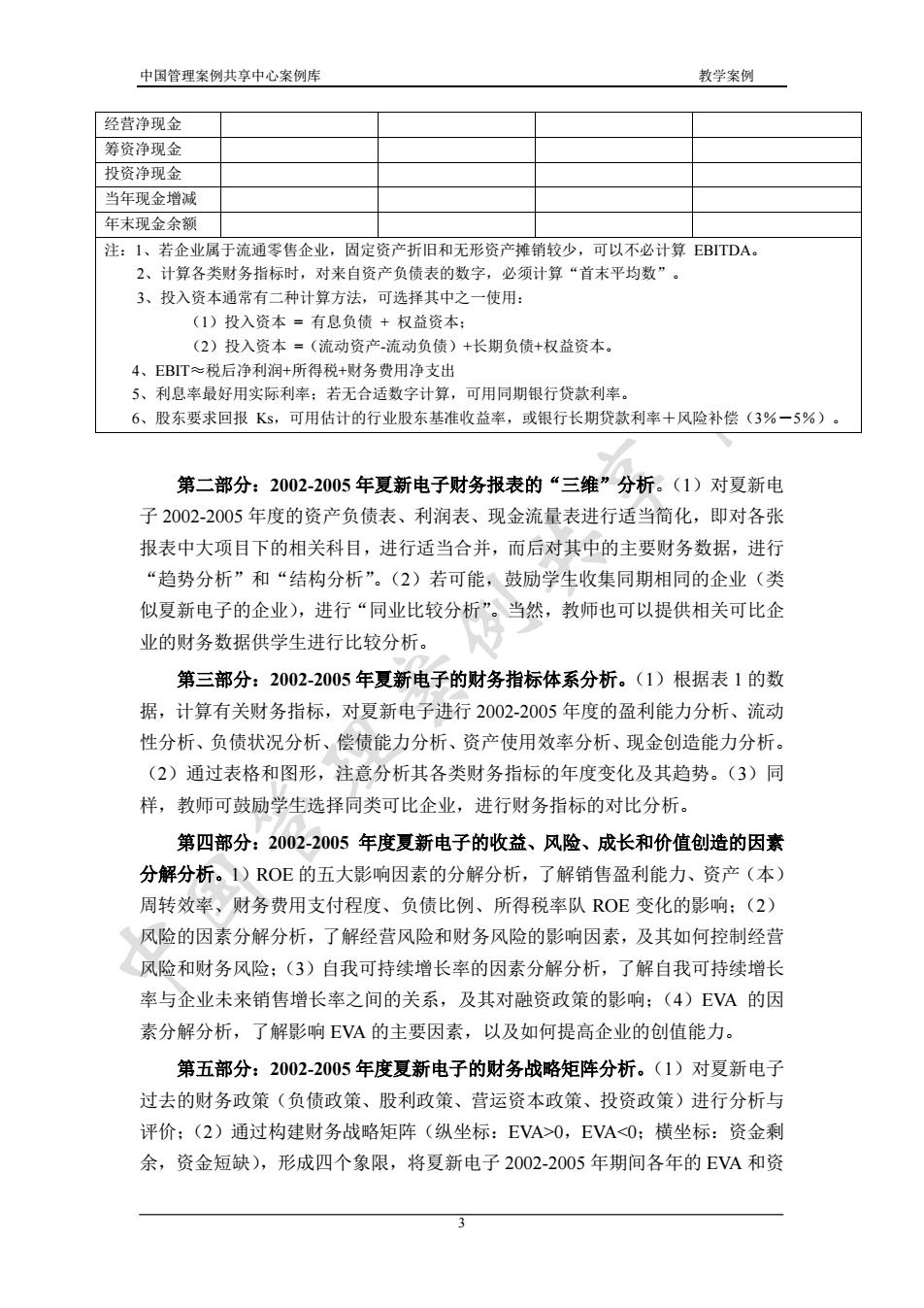 中国管理案例共享中心案例库　　教学案例

| 经营净现金 | | | | |
|---|---|---|---|---|
| 筹资净现金 | | | | |
| 投资净现金 | | | | |
| 当年现金增减 | | | | |
| 年末现金余额 | | | | |

注：1、若企业属于流通零售企业，固定资产折旧和无形资产摊销较少，可以不必计算 EBITDA。
2、计算各类财务指标时，对来自资产负债表的数字，必须计算“首末平均数”。
3、投入资本通常有二种计算方法，可选择其中之一使用：
（1）投入资本 = 有息负债 + 权益资本；
（2）投入资本 =（流动资产-流动负债）+长期负债+权益资本。
4、EBIT≈税后净利润+所得税+财务费用净支出
5、利息率最好用实际利率；若无合适数字计算，可用同期银行贷款利率。
6、股东要求回报 Ks，可用估计的行业股东基准收益率，或银行长期贷款利率＋风险补偿（3%－5%）。

第二部分：2002-2005 年夏新电子财务报表的“三维”分析。（1）对夏新电子 2002-2005 年度的资产负债表、利润表、现金流量表进行适当简化，即对各张报表中大项目下的相关科目，进行适当合并，而后对其中的主要财务数据，进行“趋势分析”和“结构分析”。（2）若可能，鼓励学生收集同期相同的企业（类似夏新电子的企业），进行“同业比较分析”。当然，教师也可以提供相关可比企业的财务数据供学生进行比较分析。

第三部分：2002-2005 年夏新电子的财务指标体系分析。（1）根据表 1 的数据，计算有关财务指标，对夏新电子进行 2002-2005 年度的盈利能力分析、流动性分析、负债状况分析、偿债能力分析、资产使用效率分析、现金创造能力分析。（2）通过表格和图形，注意分析其各类财务指标的年度变化及其趋势。（3）同样，教师可鼓励学生选择同类可比企业，进行财务指标的对比分析。

第四部分：2002-2005 年度夏新电子的收益、风险、成长和价值创造的因素分解分析。1）ROE 的五大影响因素的分解分析，了解销售盈利能力、资产（本）周转效率、财务费用支付程度、负债比例、所得税率队 ROE 变化的影响；（2）风险的因素分解分析，了解经营风险和财务风险的影响因素，及其如何控制经营风险和财务风险；（3）自我可持续增长率的因素分解分析，了解自我可持续增长率与企业未来销售增长率之间的关系，及其对融资政策的影响；（4）EVA 的因素分解分析，了解影响 EVA 的主要因素，以及如何提高企业的创值能力。

第五部分：2002-2005 年度夏新电子的财务战略矩阵分析。（1）对夏新电子过去的财务政策（负债政策、股利政策、营运资本政策、投资政策）进行分析与评价；（2）通过构建财务战略矩阵（纵坐标：EVA>0，EVA<0；横坐标：资金剩余，资金短缺），形成四个象限，将夏新电子 2002-2005 年期间各年的 EVA 和资

3